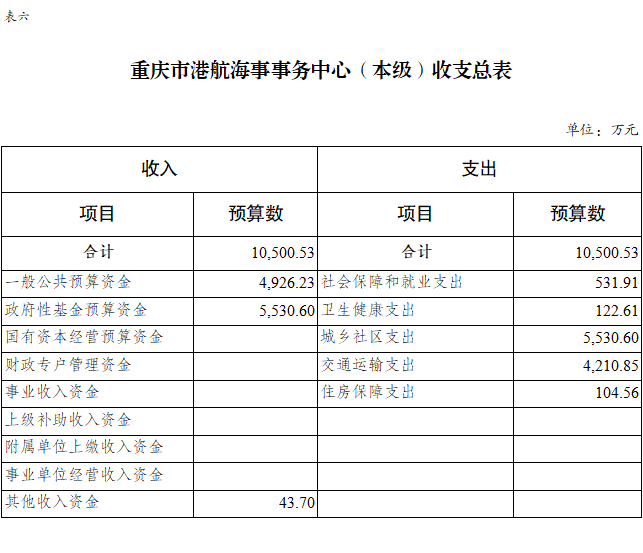 表六

重庆市港航海事事务中心（本级）收支总表

单位：万元

| 收入 | | 支出 | |
|---|---|---|---|
| 项目 | 预算数 | 项目 | 预算数 |
| 合计 | 10,500.53 | 合计 | 10,500.53 |
| 一般公共预算资金 | 4,926.23 | 社会保障和就业支出 | 531.91 |
| 政府性基金预算资金 | 5,530.60 | 卫生健康支出 | 122.61 |
| 国有资本经营预算资金 | | 城乡社区支出 | 5,530.60 |
| 财政专户管理资金 | | 交通运输支出 | 4,210.85 |
| 事业收入资金 | | 住房保障支出 | 104.56 |
| 上级补助收入资金 | | | |
| 附属单位上缴收入资金 | | | |
| 事业单位经营收入资金 | | | |
| 其他收入资金 | 43.70 | | |